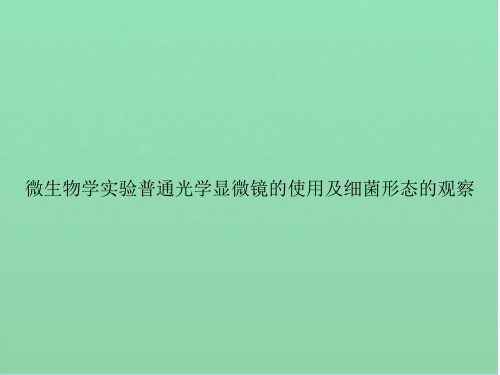 微生物学实验普通光学显微镜的使用及细菌形态的观察